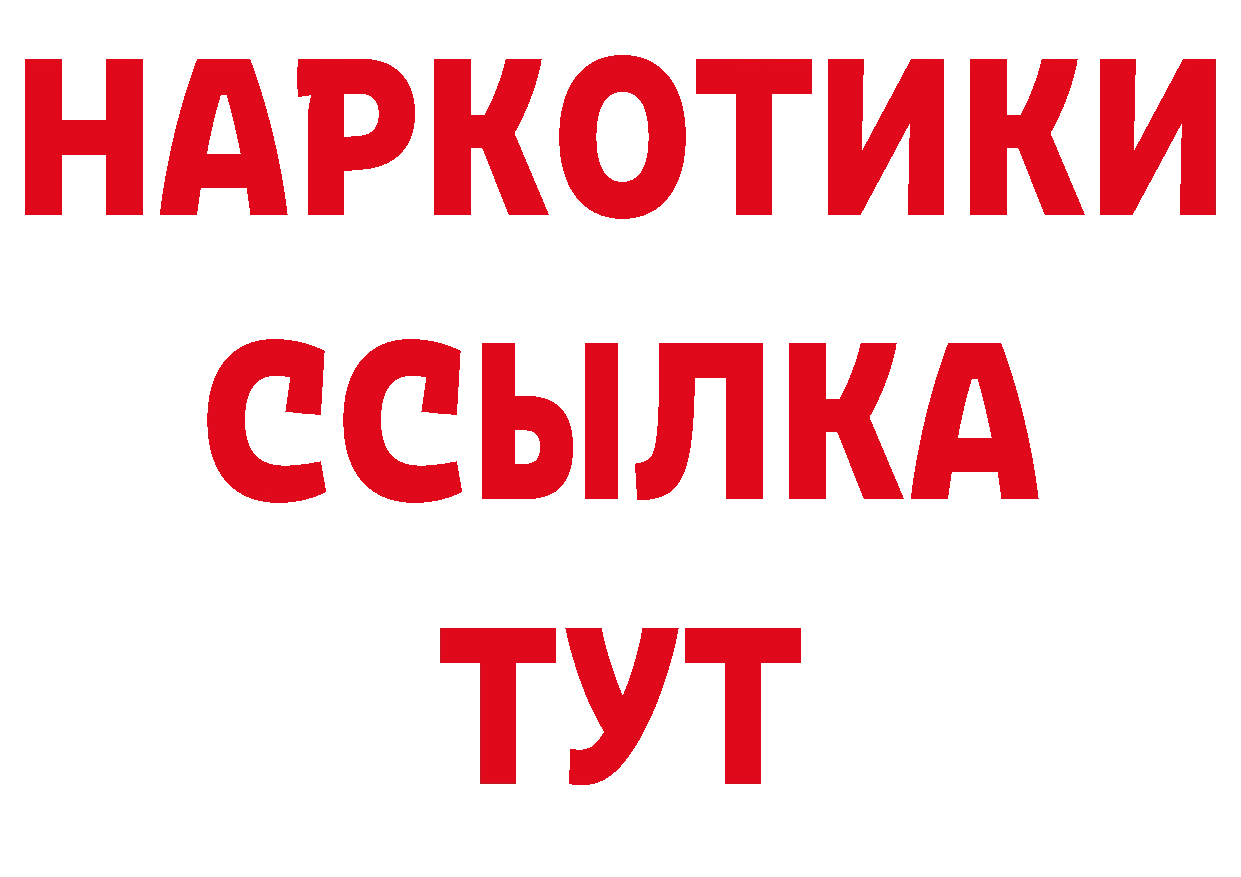 НАРКОТИКИ
ССЫЛКА
ТУТ